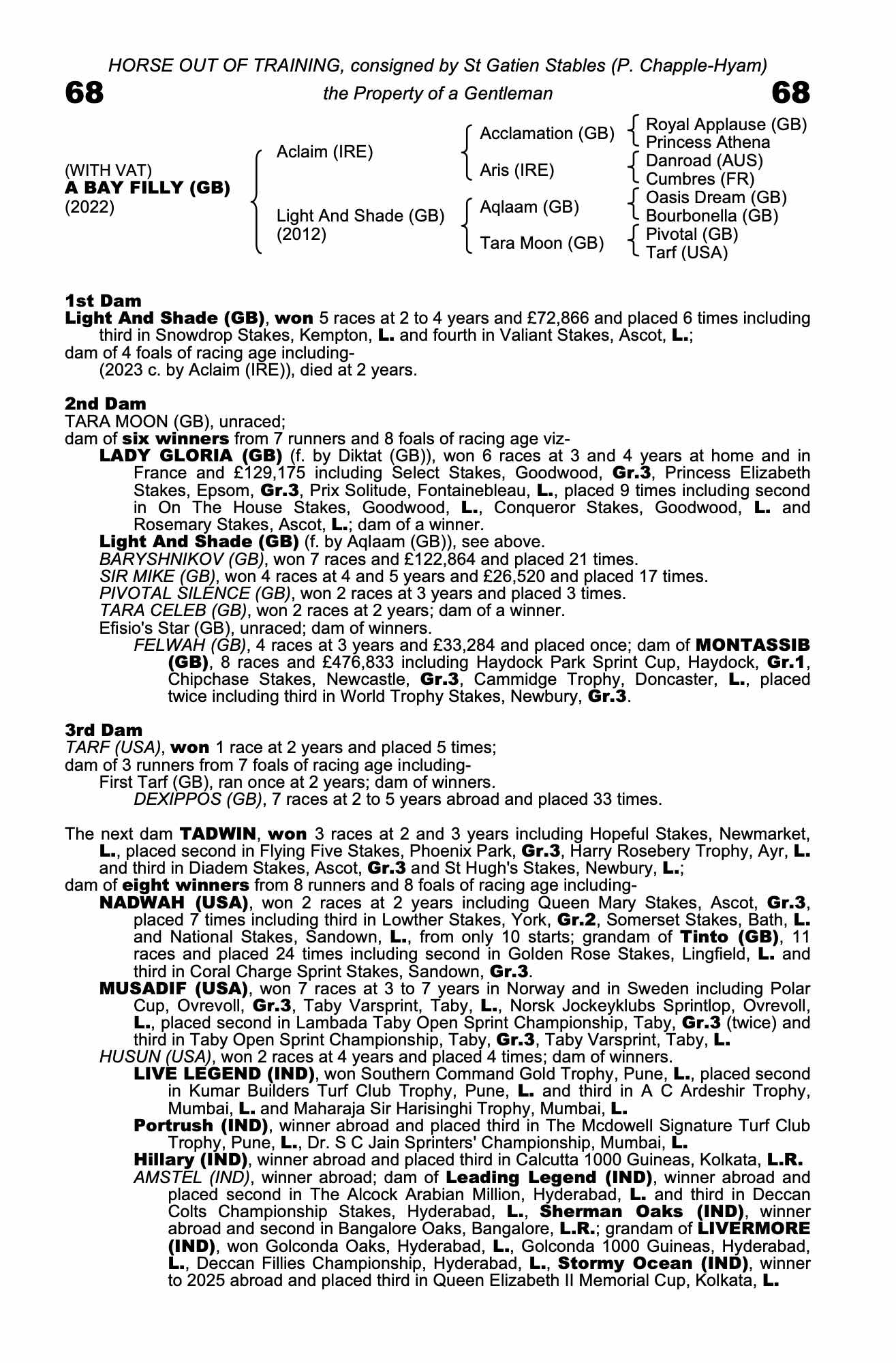 HORSE OUT OF TRAINING, consigned by St Gatien Stables (P. Chapple-Hyam)

68 the Property of a Gentleman 68

(WITH VAT)
A BAY FILLY (GB)
(2022)

Aclaim (IRE)
Light And Shade (GB)
(2012)

Acclamation (GB)
Aris (IRE)
Aqlaam (GB)
Tara Moon (GB)

Royal Applause (GB)
Princess Athena
Danroad (AUS)
Cumbres (FR)
Oasis Dream (GB)
Bourbonella (GB)
Pivotal (GB)
Tarf (USA)

1st Dam
Light And Shade (GB), won 5 races at 2 to 4 years and £72,866 and placed 6 times including third in Snowdrop Stakes, Kempton, L. and fourth in Valiant Stakes, Ascot, L.;
dam of 4 foals of racing age including-
(2023 c. by Aclaim (IRE)), died at 2 years.

2nd Dam
TARA MOON (GB), unraced;
dam of six winners from 7 runners and 8 foals of racing age viz-
LADY GLORIA (GB) (f. by Diktat (GB)), won 6 races at 3 and 4 years at home and in France and £129,175 including Select Stakes, Goodwood, Gr.3, Princess Elizabeth Stakes, Epsom, Gr.3, Prix Solitude, Fontainebleau, L., placed 9 times including second in On The House Stakes, Goodwood, L., Conqueror Stakes, Goodwood, L. and Rosemary Stakes, Ascot, L.; dam of a winner.
Light And Shade (GB) (f. by Aqlaam (GB)), see above.
BARYSHNIKOV (GB), won 7 races and £122,864 and placed 21 times.
SIR MIKE (GB), won 4 races at 4 and 5 years and £26,520 and placed 17 times.
PIVOTAL SILENCE (GB), won 2 races at 3 years and placed 3 times.
TARA CELEB (GB), won 2 races at 2 years; dam of a winner.
Efisio's Star (GB), unraced; dam of winners.
FELWAH (GB), 4 races at 3 years and £33,284 and placed once; dam of MONTASSIB (GB), 8 races and £476,833 including Haydock Park Sprint Cup, Haydock, Gr.1, Chipchase Stakes, Newcastle, Gr.3, Cammidge Trophy, Doncaster, L., placed twice including third in World Trophy Stakes, Newbury, Gr.3.

3rd Dam
TARF (USA), won 1 race at 2 years and placed 5 times;
dam of 3 runners from 7 foals of racing age including-
First Tarf (GB), ran once at 2 years; dam of winners.
DEXIPPOS (GB), 7 races at 2 to 5 years abroad and placed 33 times.

The next dam TADWIN, won 3 races at 2 and 3 years including Hopeful Stakes, Newmarket, L., placed second in Flying Five Stakes, Phoenix Park, Gr.3, Harry Rosebery Trophy, Ayr, L. and third in Diadem Stakes, Ascot, Gr.3 and St Hugh's Stakes, Newbury, L.;
dam of eight winners from 8 runners and 8 foals of racing age including-
NADWAH (USA), won 2 races at 2 years including Queen Mary Stakes, Ascot, Gr.3, placed 7 times including third in Lowther Stakes, York, Gr.2, Somerset Stakes, Bath, L. and National Stakes, Sandown, L., from only 10 starts; grandam of Tinto (GB), 11 races and placed 24 times including second in Golden Rose Stakes, Lingfield, L. and third in Coral Charge Sprint Stakes, Sandown, Gr.3.
MUSADIF (USA), won 7 races at 3 to 7 years in Norway and in Sweden including Polar Cup, Ovrevoll, Gr.3, Taby Varsprint, Taby, L., Norsk Jockeyklubs Sprintlop, Ovrevoll, L., placed second in Lambada Taby Open Sprint Championship, Taby, Gr.3 (twice) and third in Taby Open Sprint Championship, Taby, Gr.3, Taby Varsprint, Taby, L.
HUSUN (USA), won 2 races at 4 years and placed 4 times; dam of winners.
LIVE LEGEND (IND), won Southern Command Gold Trophy, Pune, L., placed second in Kumar Builders Turf Club Trophy, Pune, L. and third in A C Ardeshir Trophy, Mumbai, L. and Maharaja Sir Harisinghi Trophy, Mumbai, L.
Portrush (IND), winner abroad and placed third in The Mcdowell Signature Turf Club Trophy, Pune, L., Dr. S C Jain Sprinters' Championship, Mumbai, L.
Hillary (IND), winner abroad and placed third in Calcutta 1000 Guineas, Kolkata, L.R.
AMSTEL (IND), winner abroad; dam of Leading Legend (IND), winner abroad and placed second in The Alcock Arabian Million, Hyderabad, L. and third in Deccan Colts Championship Stakes, Hyderabad, L., Sherman Oaks (IND), winner abroad and second in Bangalore Oaks, Bangalore, L.R.; grandam of LIVERMORE (IND), won Golconda Oaks, Hyderabad, L., Golconda 1000 Guineas, Hyderabad, L., Deccan Fillies Championship, Hyderabad, L., Stormy Ocean (IND), winner to 2025 abroad and placed third in Queen Elizabeth II Memorial Cup, Kolkata, L.